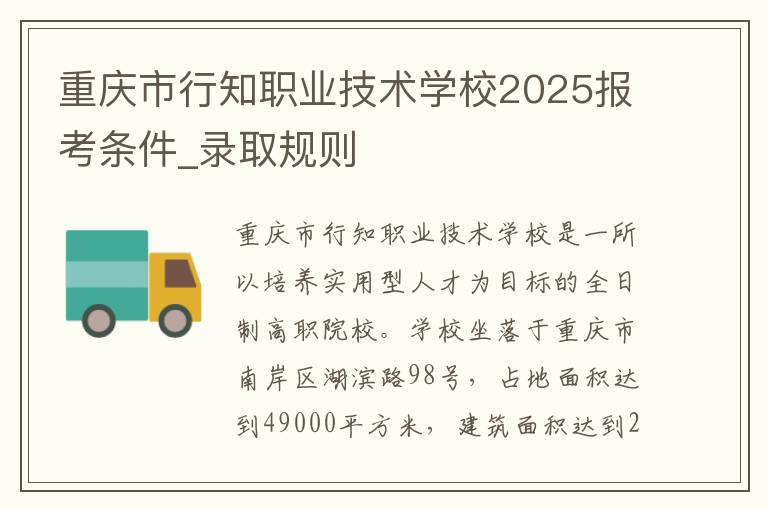 重庆市行知职业技术学校2025报考条件_录取规则

重庆市行知职业技术学校是一所以培养实用型人才为目标的全日制高职院校。学校坐落于重庆市南岸区湖滨路98号，占地面积达到49000平方米，建筑面积达到2